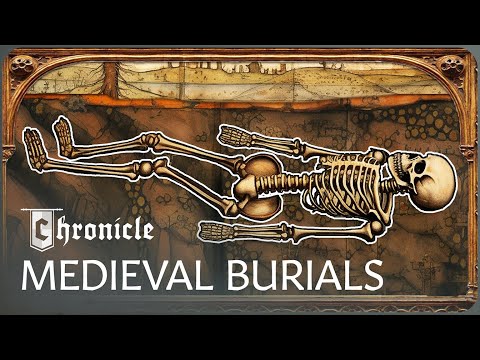 Chronicle
MEDIEVAL BURIALS